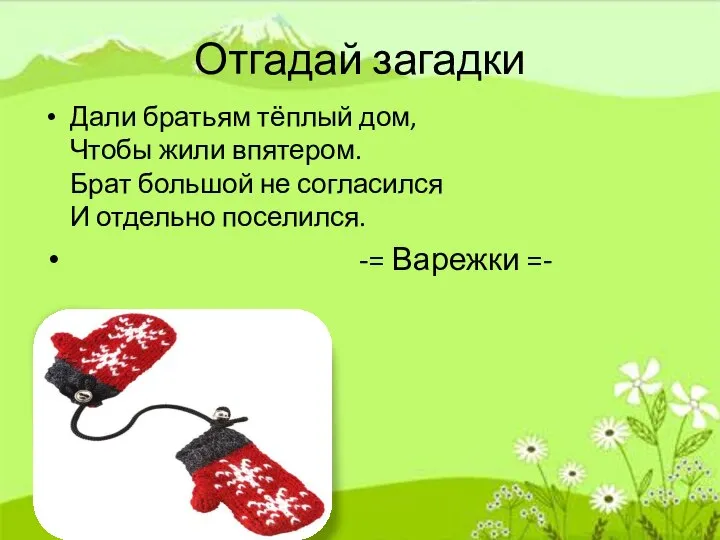 Отгадай загадки

• Дали братьям тёплый дом,
Чтобы жили впятером.
Брат большой не согласился
И отдельно поселился.

• -= Варежки =-